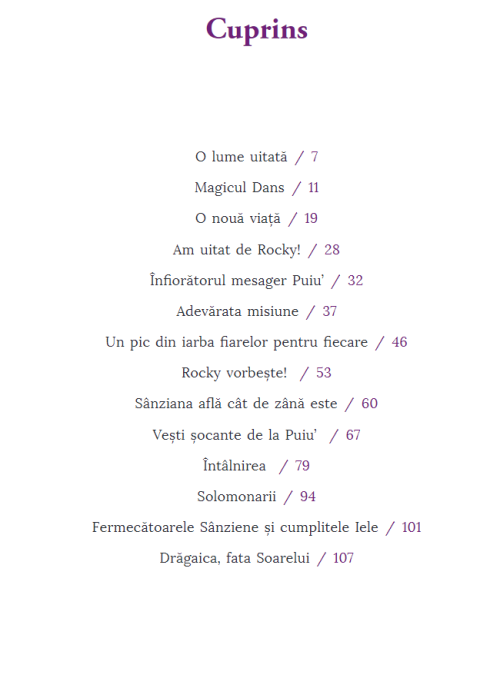 Cuprins

O lume uitată / 7

Magicul Dans / 11

O nouă viață / 19

Am uitat de Rocky! / 28

Înfiorătorul mesager Puiu' / 32

Adevărata misiune / 37

Un pic din iarba fiarelor pentru fiecare / 46

Rocky vorbește! / 53

Sânziana află cât de zână este / 60

Vești șocante de la Puiu' / 67

Întâlnirea / 79

Solomonarii / 94

Fermecătoarele Sânziene și cumplitele Iele / 101

Drăgaica, fata Soarelui / 107